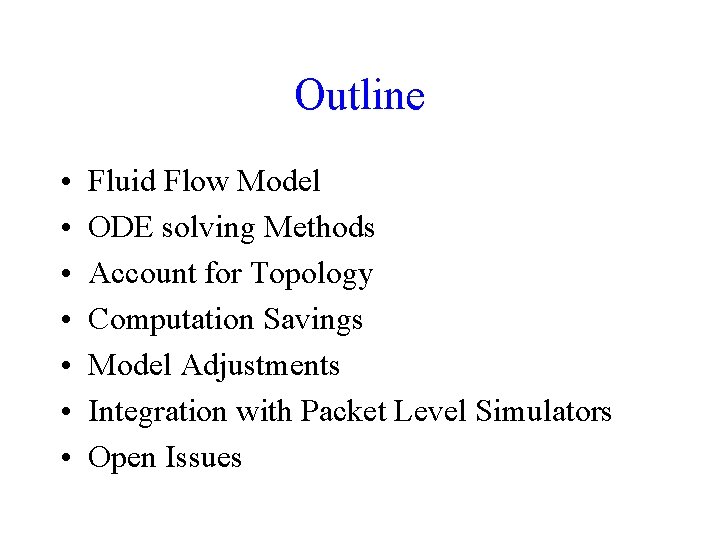 Outline

• Fluid Flow Model
• ODE solving Methods
• Account for Topology
• Computation Savings
• Model Adjustments
• Integration with Packet Level Simulators
• Open Issues